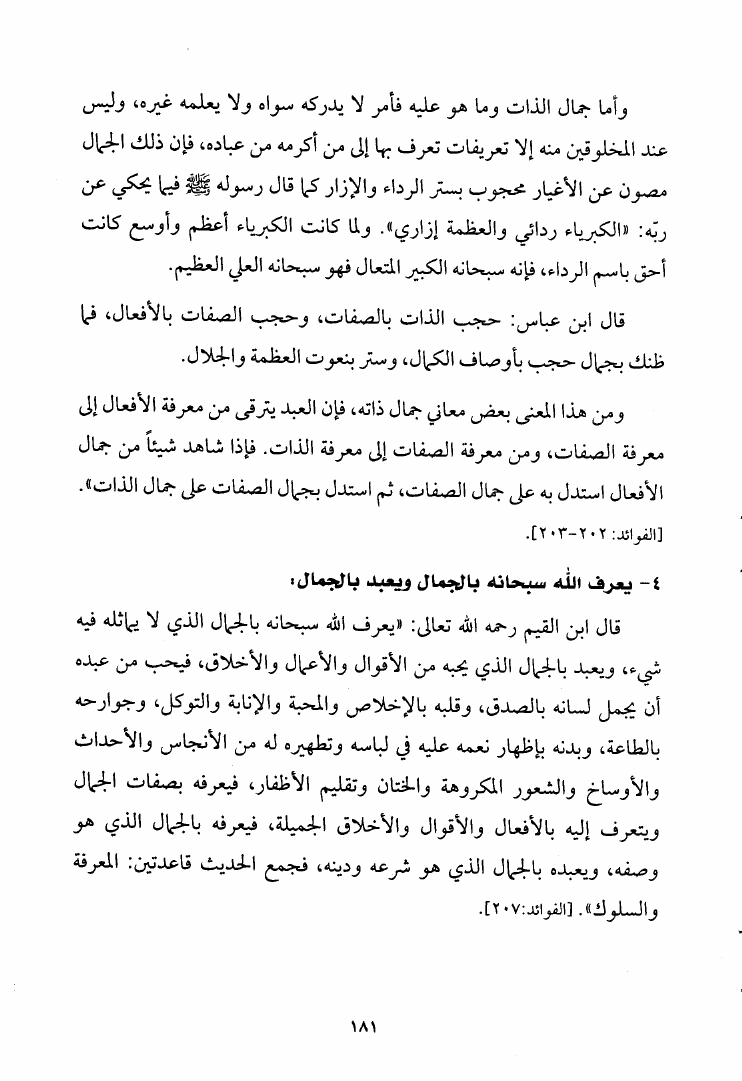 وأما جمال الذات وما هو عليه فأمر لا يدركه سواه ولا يعلمه غيره، وليس عند المخلوقين منه إلا تعريفات تعرف بها إلى من أكرمه من عباده، فإن ذلك الجمال مصون عن الأغيار محجوب بستر الرداء والإزار كما قال رسوله ﷺ فيما يحكي عن ربّه: «الكبرياء ردائي والعظمة إزاري». ولما كانت الكبرياء أعظم وأوسع كانت أحق باسم الرداء، فإنه سبحانه الكبير المتعال فهو سبحانه العلي العظيم.

قال ابن عباس: حجب الذات بالصفات، وحجب الصفات بالأفعال، فما ظنك بجمال حجب بأوصاف الكمال، وستر بنعوت العظمة والجلال.

ومن هذا المعنى بعض معاني جمال ذاته، فإن العبد يترقى من معرفة الأفعال إلى معرفة الصفات، ومن معرفة الصفات إلى معرفة الذات. فإذا شاهد شيئاً من جمال الأفعال استدل به على جمال الصفات، ثم استدل بجمال الصفات على جمال الذات».
[الفوائد: ٢٠٢-٢٠٣].

٤- يعرف الله سبحانه بالجمال ويعبد بالجمال:

قال ابن القيم رحمه الله تعالى: «يعرف الله سبحانه بالجمال الذي لا يماثله فيه شيء، ويعبد بالجمال الذي يحبه من الأقوال والأعمال والأخلاق، فيحب من عبده أن يجمل لسانه بالصدق، وقلبه بالإخلاص والمحبة والإنابة والتوكل، وجوارحه بالطاعة، وبدنه بإظهار نعمه عليه في لباسه وتطهيره له من الأنجاس والأحداث والأوساخ والشعور المكروهة والختان وتقليم الأظفار، فيعرفه بصفات الجمال ويتعرف إليه بالأفعال والأقوال والأخلاق الجميلة، فيعرفه بالجمال الذي هو وصفه، ويعبده بالجمال الذي هو شرعه ودينه، فجمع الحديث قاعدتين: المعرفة والسلوك». [الفوائد:٢٠٧].

١٨١